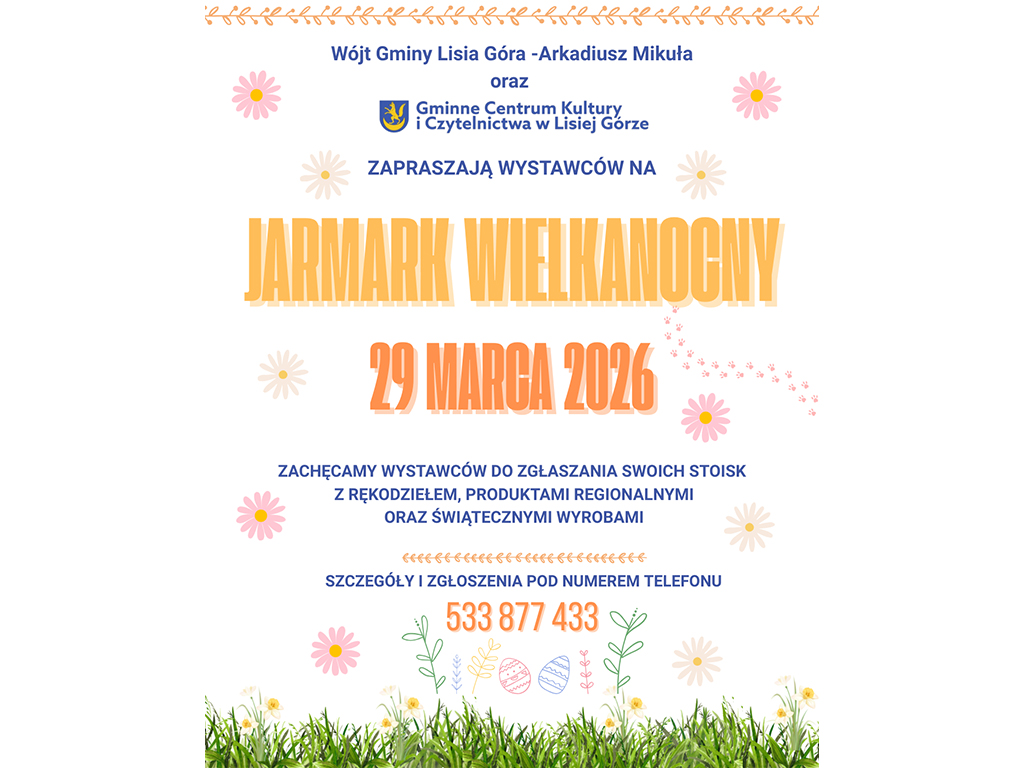 Wójt Gminy Lisia Góra -Arkadiusz Mikuła
oraz
Gminne Centrum Kultury i Czytelnictwa w Lisiej Górze

ZAPRASZAJĄ WYSTAWCÓW NA

JARMARK WIELKANOCNY

29 MARCA 2026

ZACHĘCAMY WYSTAWCÓW DO ZGŁASZANIA SWOICH STOISK Z RĘKODZIEŁEM, PRODUKTAMI REGIONALNYMI ORAZ ŚWIĄTECZNYMI WYROBAMI

SZCZEGÓŁY I ZGŁOSZENIA POD NUMEREM TELEFONU

533 877 433